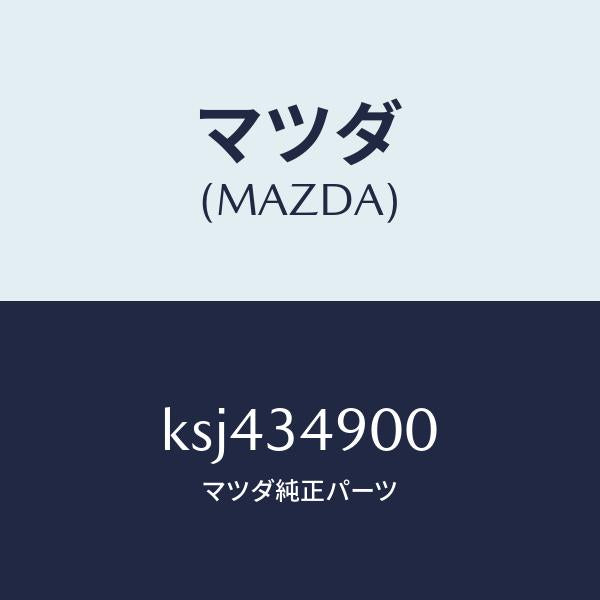 マツダ
(MAZDA)

ksj434900
マツダ純正パーツ